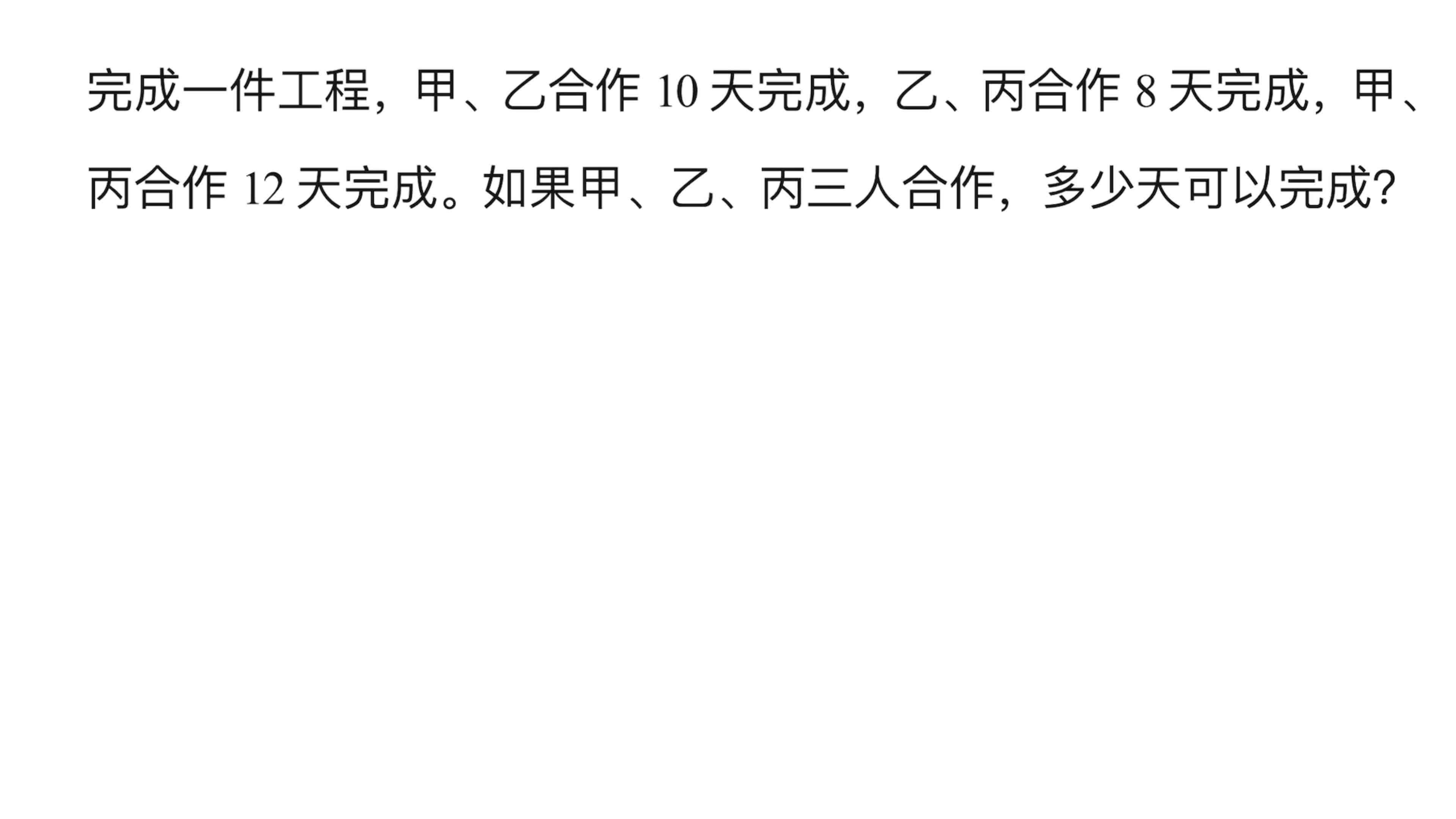 完成一件工程，甲、乙合作 10 天完成，乙、丙合作 8 天完成，甲、丙合作 12 天完成。如果甲、乙、丙三人合作，多少天可以完成?